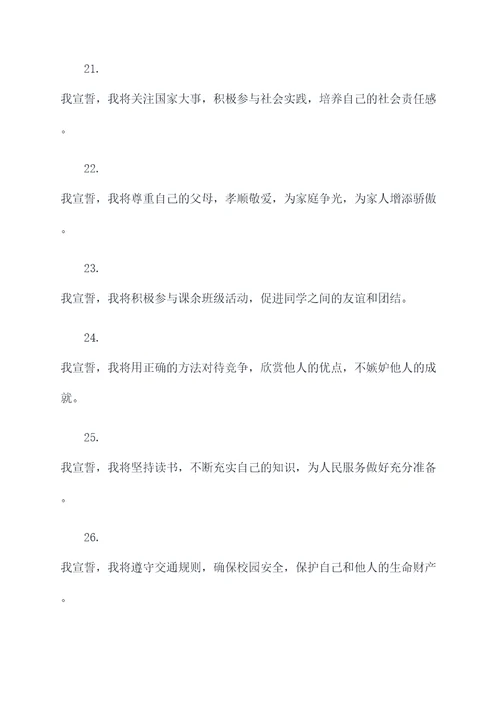 21.

我宣誓，我将关注国家大事，积极参与社会实践，培养自己的社会责任感。

22.

我宣誓，我将尊重自己的父母，孝顺敬爱，为家庭争光，为家人增添骄傲。

23.

我宣誓，我将积极参与课余班级活动，促进同学之间的友谊和团结。

24.

我宣誓，我将用正确的方法对待竞争，欣赏他人的优点，不嫉妒他人的成就。

25.

我宣誓，我将坚持读书，不断充实自己的知识，为人民服务做好充分准备。

26.

我宣誓，我将遵守交通规则，确保校园安全，保护自己和他人的生命财产。